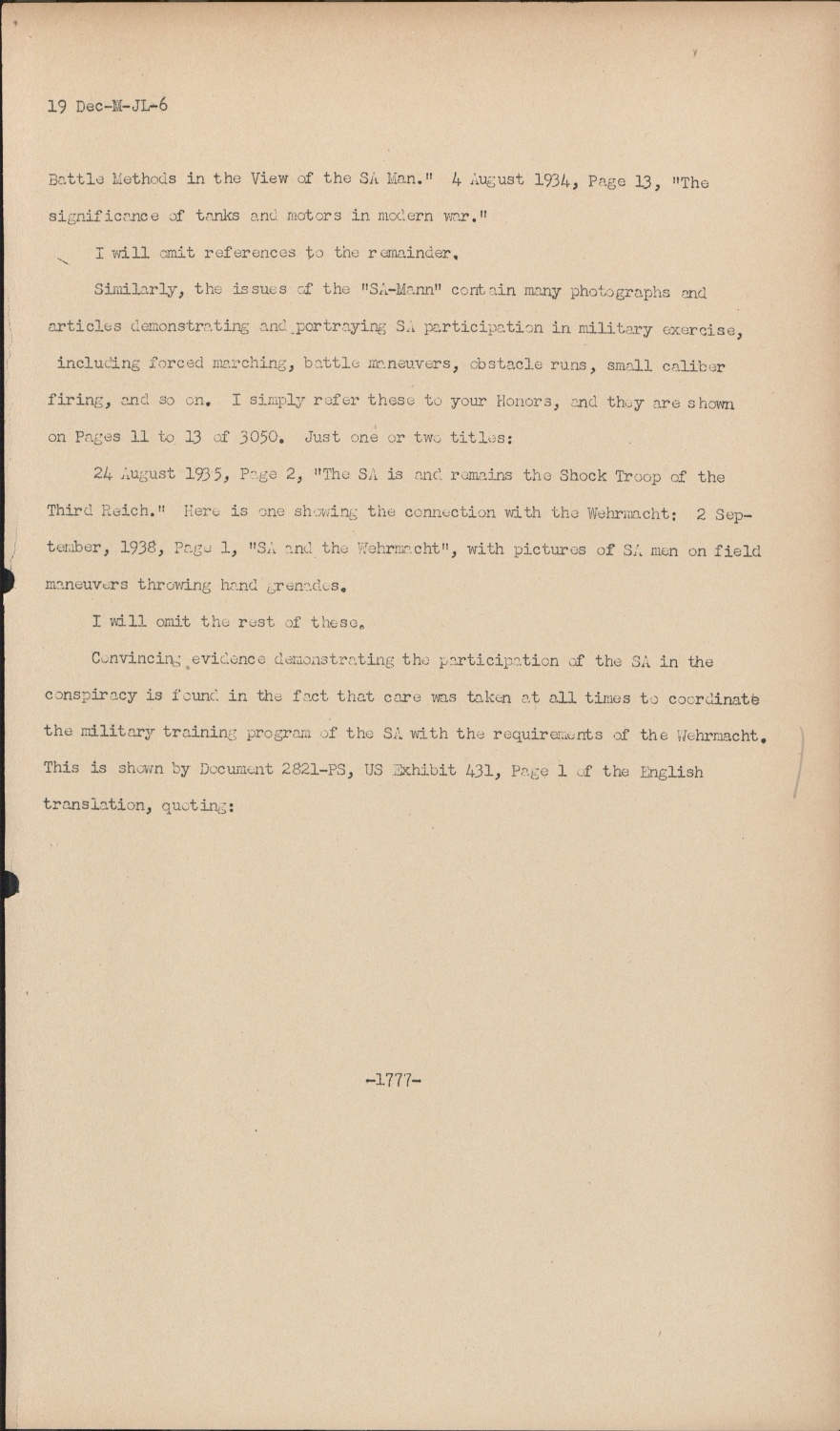 19 Dec-M-JL-6

Battle Methods in the View of the SA Man." 4 August 1934, Page 13, "The significance of tanks and motors in modern war."

I will omit references to the remainder.

Similarly, the issues of the "SA-Mann" contain many photographs and articles demonstrating and portraying SA participation in military exercise, including forced marching, battle maneuvers, obstacle runs, small caliber firing, and so on. I simply refer these to your Honors, and they are shown on Pages 11 to 13 of 3050. Just one or two titles:

24 August 1935, Page 2, "The SA is and remains the Shock Troop of the Third Reich." Here is one showing the connection with the Wehrmacht: 2 September, 1938, Page 1, "SA and the Wehrmacht", with pictures of SA men on field maneuvers throwing hand grenades.

I will omit the rest of these.

Convincing evidence demonstrating the participation of the SA in the conspiracy is found in the fact that care was taken at all times to coordinate the military training program of the SA with the requirements of the Wehrmacht. This is shown by Document 2821-PS, US Exhibit 431, Page 1 of the English translation, quoting:

-1777-